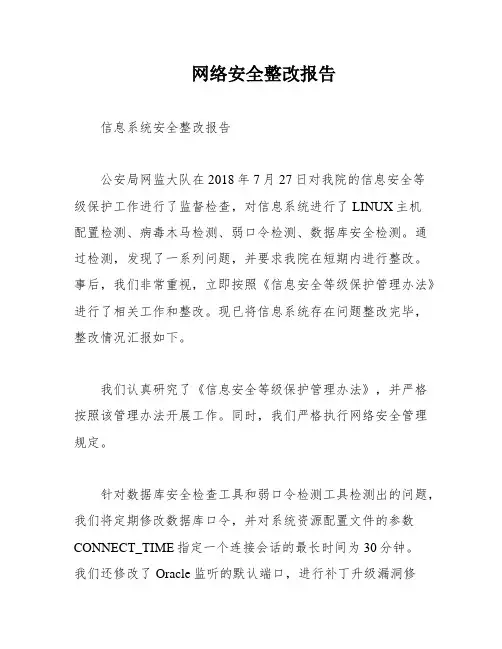 网络安全整改报告

信息系统安全整改报告

公安局网监大队在 2018 年 7 月 27 日对我院的信息安全等级保护工作进行了监督检查，对信息系统进行了 LINUX 主机配置检测、病毒木马检测、弱口令检测、数据库安全检测。通过检测，发现了一系列问题，并要求我院在短期内进行整改。事后，我们非常重视，立即按照《信息安全等级保护管理办法》进行了相关工作和整改。现已将信息系统存在问题整改完毕，整改情况汇报如下。

我们认真研究了《信息安全等级保护管理办法》，并严格按照该管理办法开展工作。同时，我们严格执行网络安全管理规定。

针对数据库安全检查工具和弱口令检测工具检测出的问题，我们将定期修改数据库口令，并对系统资源配置文件的参数 CONNECT_TIME 指定一个连接会话的最长时间为 30 分钟。我们还修改了 Oracle 监听的默认端口，进行补丁升级漏洞修